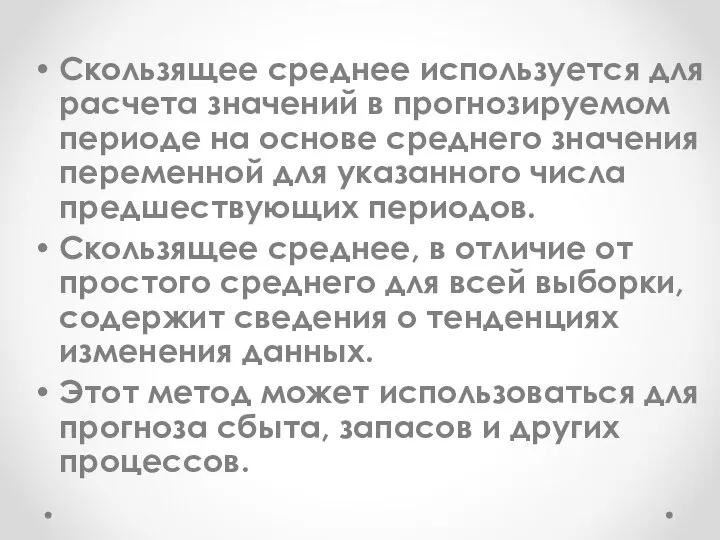 • Скользящее среднее используется для расчета значений в прогнозируемом периоде на основе среднего значения переменной для указанного числа предшествующих периодов.
• Скользящее среднее, в отличие от простого среднего для всей выборки, содержит сведения о тенденциях изменения данных.
• Этот метод может использоваться для прогноза сбыта, запасов и других процессов.